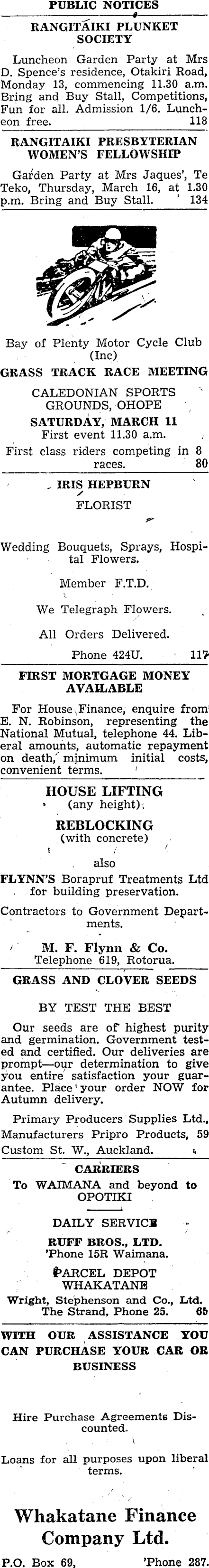 PUBLIC NOTICES

RANGITAIKI PLUNKET SOCIETY

Luncheon Garden Party at Mrs D. Spence's residence, Otakiri Road, Monday 13, commencing 11.30 a.m. Bring and Buy Stall, Competitions, Fun for all. Admission 1/6. Luncheon free. 118

RANGITAIKI PRESBYTERIAN WOMEN'S FELLOWSHIP

Garden Party at Mrs Jaques', Te Teko, Thursday, March 16, at 1.30 p.m. Bring and Buy Stall. 134

Bay of Plenty Motor Cycle Club (Inc)

GRASS TRACK RACE MEETING

CALEDONIAN SPORTS GROUNDS, OHOPE

SATURDAY, MARCH 11

First event 11.30 a.m.

First class riders competing in 8 races. 80

IRIS HEPBURN

FLORIST

Wedding Bouquets, Sprays, Hospital Flowers.

Member F.T.D.

We Telegraph Flowers.

All Orders Delivered.

Phone 424U. 117

FIRST MORTGAGE MONEY AVAILABLE

For House Finance, enquire from E. N. Robinson, representing the National Mutual, telephone 44. Liberal amounts, automatic repayment on death, minimum initial costs, convenient terms.

HOUSE LIFTING
(any height)

REBLOCKING
(with concrete)

also

FLYNN'S Borapruf Treatments Ltd for building preservation.

Contractors to Government Departments.

M. F. Flynn & Co.
Telephone 619, Rotorua.

GRASS AND CLOVER SEEDS

BY TEST THE BEST

Our seeds are of highest purity and germination. Government tested and certified. Our deliveries are prompt—our determination to give you entire satisfaction your guarantee. Place your order NOW for Autumn delivery.

Primary Producers Supplies Ltd., Manufacturers Pripro Products, 59 Custom St. W., Auckland.

CARRIERS

To WAIMANA and beyond to OPOTIKI

DAILY SERVICE

RUFF BROS., LTD.
'Phone 15R Waimana.

PARCEL DEPOT WHAKATANE

Wright, Stephenson and Co., Ltd. The Strand. Phone 25. 65

WITH OUR ASSISTANCE YOU CAN PURCHASE YOUR CAR OR BUSINESS

Hire Purchase Agreements Discounted.

Loans for all purposes upon liberal terms.

Whakatane Finance Company Ltd.

P.O. Box 69, 'Phone 287.